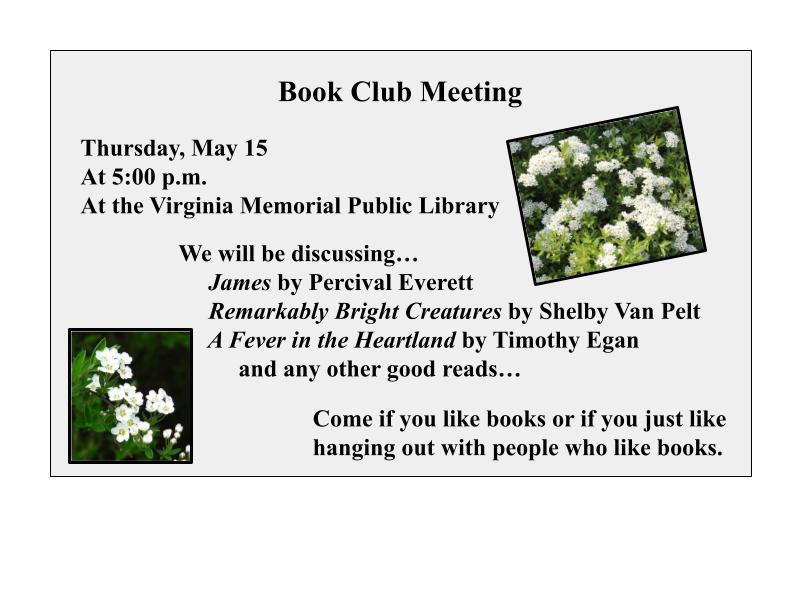 Book Club Meeting

Thursday, May 15
At 5:00 p.m.
At the Virginia Memorial Public Library

We will be discussing…
James by Percival Everett
Remarkably Bright Creatures by Shelby Van Pelt
A Fever in the Heartland by Timothy Egan
and any other good reads…

Come if you like books or if you just like hanging out with people who like books.